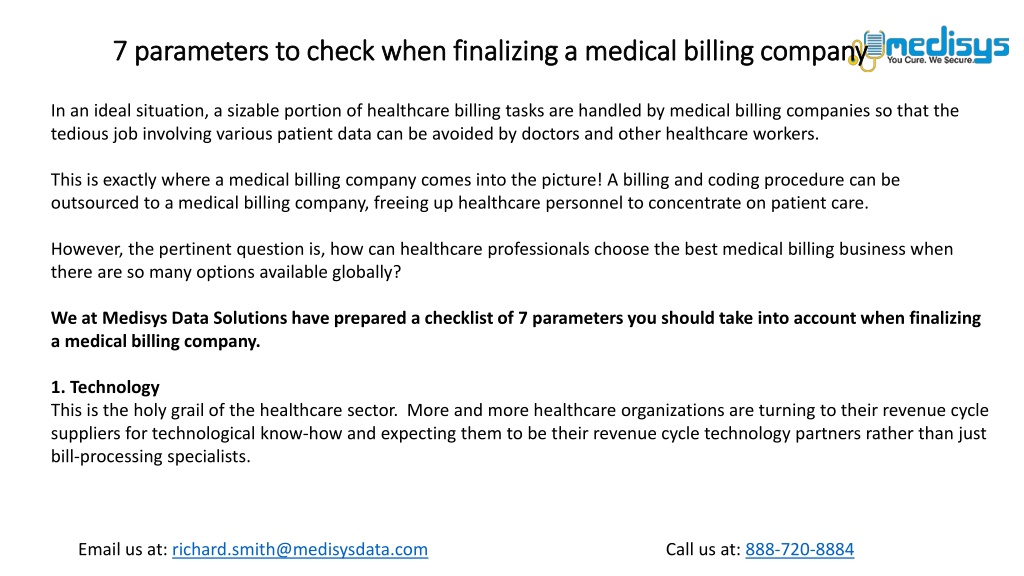 7 parameters to check when finalizing a medical billing company

medisys
You Cure. We Secure.

In an ideal situation, a sizable portion of healthcare billing tasks are handled by medical billing companies so that the tedious job involving various patient data can be avoided by doctors and other healthcare workers.

This is exactly where a medical billing company comes into the picture! A billing and coding procedure can be outsourced to a medical billing company, freeing up healthcare personnel to concentrate on patient care.

However, the pertinent question is, how can healthcare professionals choose the best medical billing business when there are so many options available globally?

We at Medisys Data Solutions have prepared a checklist of 7 parameters you should take into account when finalizing a medical billing company.

1. Technology
This is the holy grail of the healthcare sector. More and more healthcare organizations are turning to their revenue cycle suppliers for technological know-how and expecting them to be their revenue cycle technology partners rather than just bill-processing specialists.

Email us at: richard.smith@medisysdata.com

Call us at: 888-720-8884